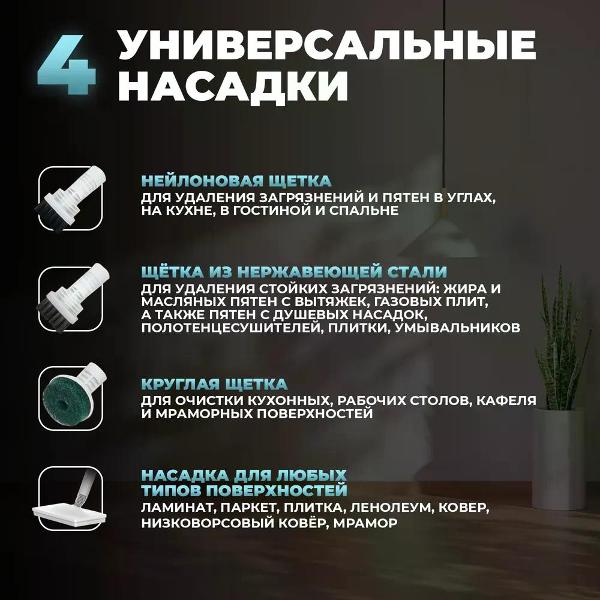 4 УНИВЕРСАЛЬНЫЕ НАСАДКИ

НЕЙЛОНОВАЯ ЩЕТКА
ДЛЯ УДАЛЕНИЯ ЗАГРЯЗНЕНИЙ И ПЯТЕН В УГЛАХ, НА КУХНЕ, В ГОСТИНОЙ И СПАЛЬНЕ

ЩЁТКА ИЗ НЕРЖАВЕЮЩЕЙ СТАЛИ
ДЛЯ УДАЛЕНИЯ СТОЙКИХ ЗАГРЯЗНЕНИЙ: ЖИРА И МАСЛЯНЫХ ПЯТЕН С ВЫТЯЖЕК, ГАЗОВЫХ ПЛИТ, А ТАКЖЕ ПЯТЕН С ДУШЕВЫХ НАСАДОК, ПОЛОТЕНЦЕСУШИТЕЛЕЙ, ПЛИТКИ, УМЫВАЛЬНИКОВ

КРУГЛАЯ ЩЕТКА
ДЛЯ ОЧИСТКИ КУХОННЫХ, РАБОЧИХ СТОЛОВ, КАФЕЛЯ И МРАМОРНЫХ ПОВЕРХНОСТЕЙ

НАСАДКА ДЛЯ ЛЮБЫХ ТИПОВ ПОВЕРХНОСТЕЙ
ЛАМИНАТ, ПАРКЕТ, ПЛИТКА, ЛЕНОЛЕУМ, КОВЕР, НИЗКОВОРСОВЫЙ КОВЁР, МРАМОР